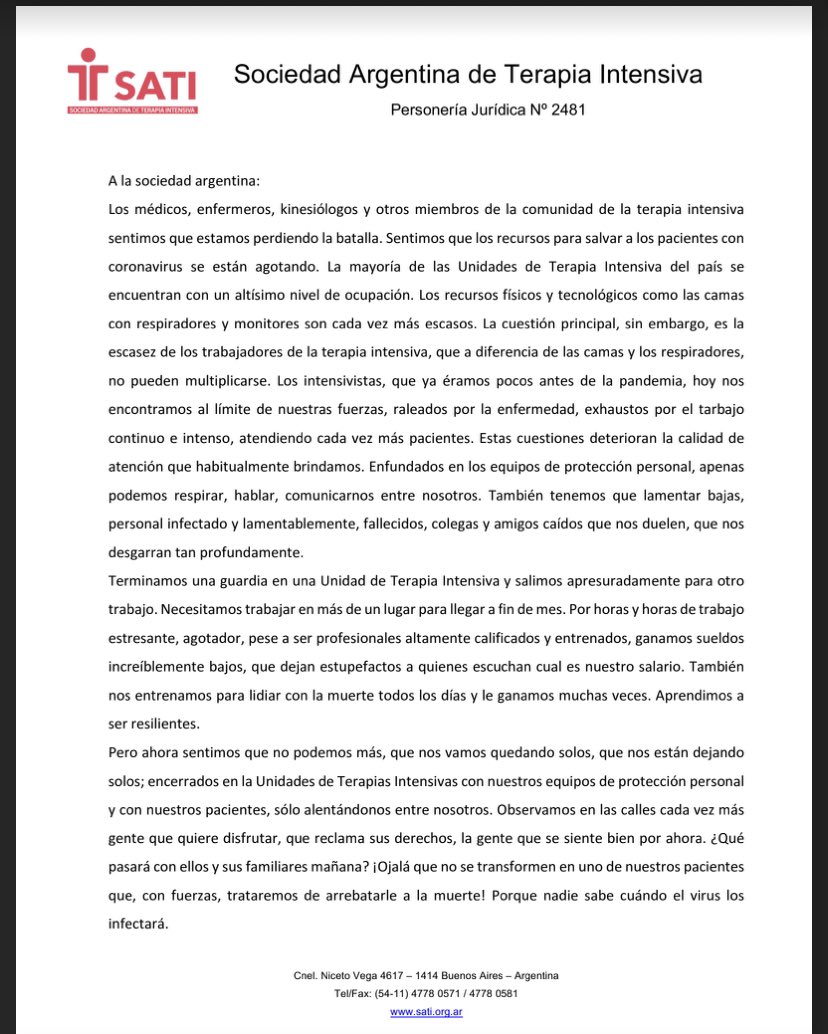 SATI
SOCIEDAD ARGENTINA DE TERAPIA INTENSIVA

Sociedad Argentina de Terapia Intensiva
Personería Jurídica Nº 2481

A la sociedad argentina:
Los médicos, enfermeros, kinesiólogos y otros miembros de la comunidad de la terapia intensiva sentimos que estamos perdiendo la batalla. Sentimos que los recursos para salvar a los pacientes con coronavirus se están agotando. La mayoría de las Unidades de Terapia Intensiva del país se encuentran con un altísimo nivel de ocupación. Los recursos físicos y tecnológicos como las camas con respiradores y monitores son cada vez más escasos. La cuestión principal, sin embargo, es la escasez de los trabajadores de la terapia intensiva, que a diferencia de las camas y los respiradores, no pueden multiplicarse. Los intensivistas, que ya éramos pocos antes de la pandemia, hoy nos encontramos al límite de nuestras fuerzas, raleados por la enfermedad, exhaustos por el tarbajo continuo e intenso, atendiendo cada vez más pacientes. Estas cuestiones deterioran la calidad de atención que habitualmente brindamos. Enfundados en los equipos de protección personal, apenas podemos respirar, hablar, comunicarnos entre nosotros. También tenemos que lamentar bajas, personal infectado y lamentablemente, fallecidos, colegas y amigos caídos que nos duelen, que nos desgarran tan profundamente.
Terminamos una guardia en una Unidad de Terapia Intensiva y salimos apresuradamente para otro trabajo. Necesitamos trabajar en más de un lugar para llegar a fin de mes. Por horas y horas de trabajo estresante, agotador, pese a ser profesionales altamente calificados y entrenados, ganamos sueldos increíblemente bajos, que dejan estupefactos a quienes escuchan cual es nuestro salario. También nos entrenamos para lidiar con la muerte todos los días y le ganamos muchas veces. Aprendimos a ser resilientes.
Pero ahora sentimos que no podemos más, que nos vamos quedando solos, que nos están dejando solos; encerrados en la Unidades de Terapias Intensivas con nuestros equipos de protección personal y con nuestros pacientes, sólo alentándonos entre nosotros. Observamos en las calles cada vez más gente que quiere disfrutar, que reclama sus derechos, la gente que se siente bien por ahora. ¿Qué pasará con ellos y sus familiares mañana? ¡Ojalá que no se transformen en uno de nuestros pacientes que, con fuerzas, trataremos de arrebatarle a la muerte! Porque nadie sabe cuándo el virus los infectará.

Cnel. Niceto Vega 4617 – 1414 Buenos Aires – Argentina
Tel/Fax: (54-11) 4778 0571 / 4778 0581
www.sati.org.ar